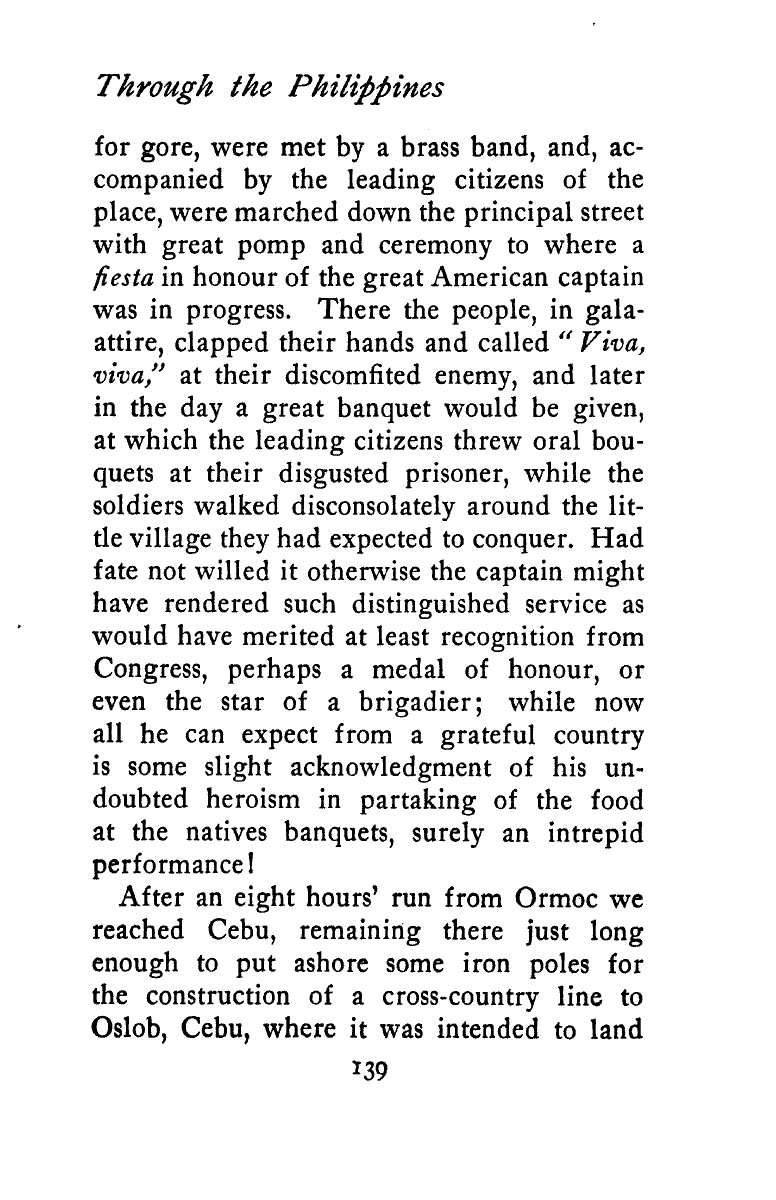 Through the Philippines

for gore, were met by a brass band, and, accompanied by the leading citizens of the place, were marched down the principal street with great pomp and ceremony to where a fiesta in honour of the great American captain was in progress. There the people, in gala-attire, clapped their hands and called "Viva, viva," at their discomfited enemy, and later in the day a great banquet would be given, at which the leading citizens threw oral bouquets at their disgusted prisoner, while the soldiers walked disconsolately around the little village they had expected to conquer. Had fate not willed it otherwise the captain might have rendered such distinguished service as would have merited at least recognition from Congress, perhaps a medal of honour, or even the star of a brigadier; while now all he can expect from a grateful country is some slight acknowledgment of his undoubted heroism in partaking of the food at the natives banquets, surely an intrepid performance!

After an eight hours' run from Ormoc we reached Cebu, remaining there just long enough to put ashore some iron poles for the construction of a cross-country line to Oslob, Cebu, where it was intended to land

139